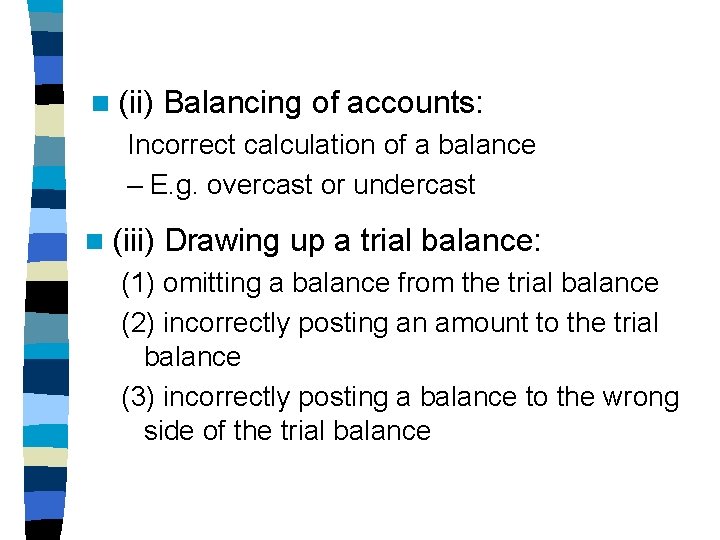 (ii) Balancing of accounts:

Incorrect calculation of a balance

– E.g. overcast or undercast

(iii) Drawing up a trial balance:

(1) omitting a balance from the trial balance

(2) incorrectly posting an amount to the trial balance

(3) incorrectly posting a balance to the wrong side of the trial balance